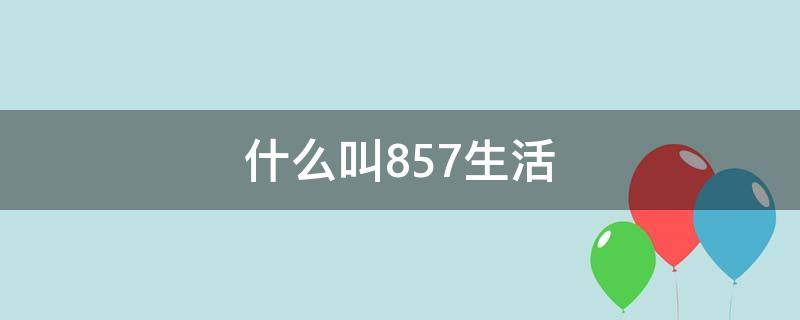 什么叫857生活